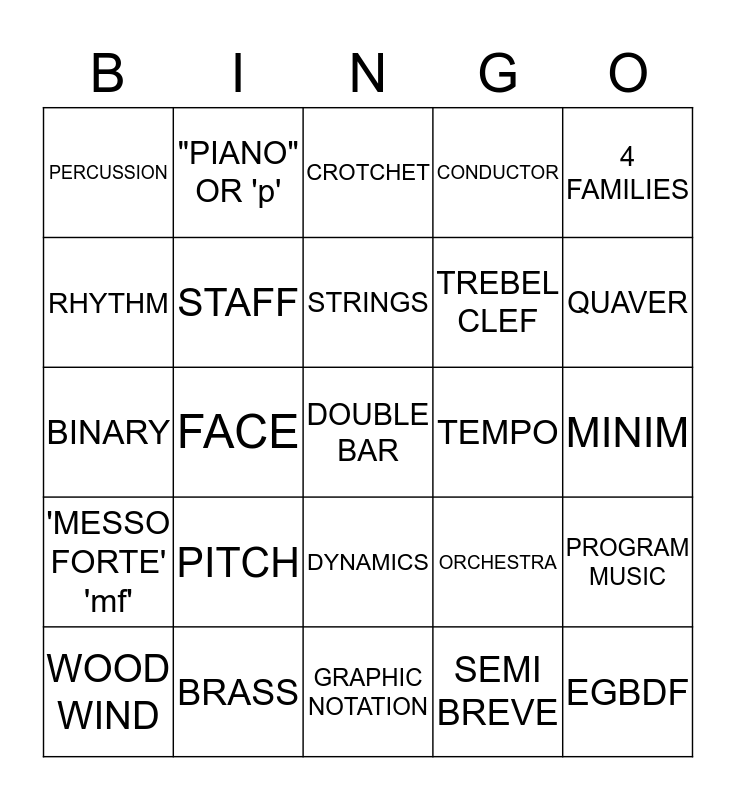 | B | I | N | G | O |
|---|---|---|---|---|
| PERCUSSION | "PIANO" OR 'p' | CROTCHET | CONDUCTOR | 4 FAMILIES |
| RHYTHM | STAFF | STRINGS | TREBEL CLEF | QUAVER |
| BINARY | FACE | DOUBLE BAR | TEMPO | MINIM |
| 'MESSO FORTE' 'mf' | PITCH | DYNAMICS | ORCHESTRA | PROGRAM MUSIC |
| WOOD WIND | BRASS | GRAPHIC NOTATION | SEMI BREVE | EGBDF |